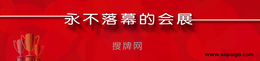 永不落幕的会展

搜牌网

www.sopaigo.com